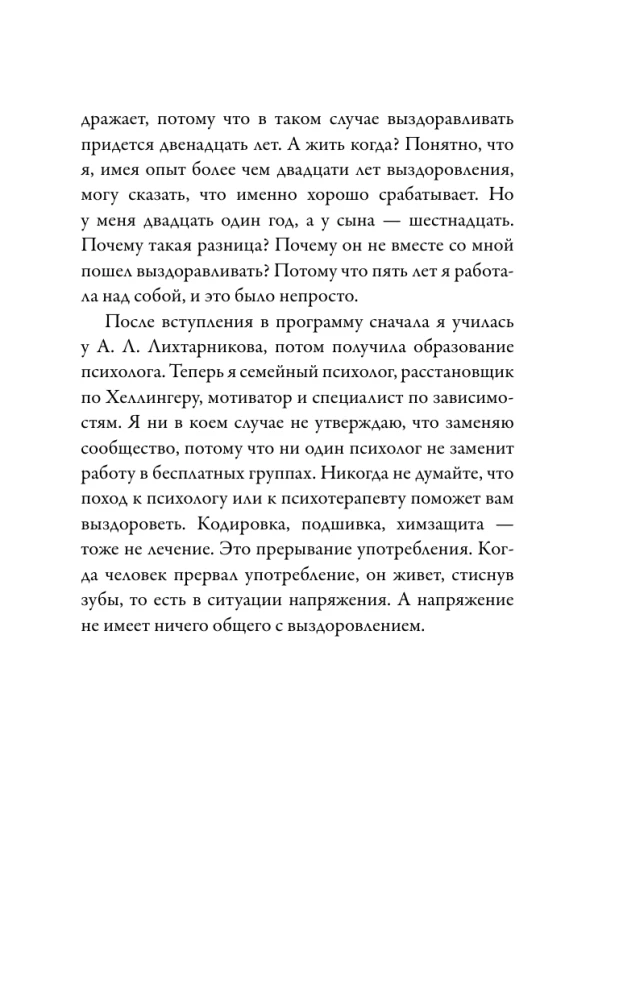 дражает, потому что в таком случае выздоравливать придется двенадцать лет. А жить когда? Понятно, что я, имея опыт более чем двадцати лет выздоровления, могу сказать, что именно хорошо срабатывает. Но у меня двадцать один год, а у сына — шестнадцать. Почему такая разница? Почему он не вместе со мной пошел выздоравливать? Потому что пять лет я работала над собой, и это было непросто.

После вступления в программу сначала я училась у А. Л. Лихтарникова, потом получила образование психолога. Теперь я семейный психолог, расстановщик по Хеллингеру, мотиватор и специалист по зависимостям. Я ни в коем случае не утверждаю, что заменяю сообщество, потому что ни один психолог не заменит работу в бесплатных группах. Никогда не думайте, что поход к психологу или к психотерапевту поможет вам выздороветь. Кодировка, подшивка, химзащита — тоже не лечение. Это прерывание употребления. Когда человек прервал употребление, он живет, стиснув зубы, то есть в ситуации напряжения. А напряжение не имеет ничего общего с выздоровлением.